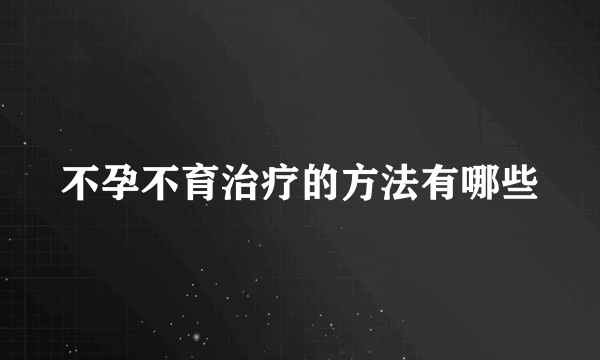 不孕不育治疗的方法有哪些